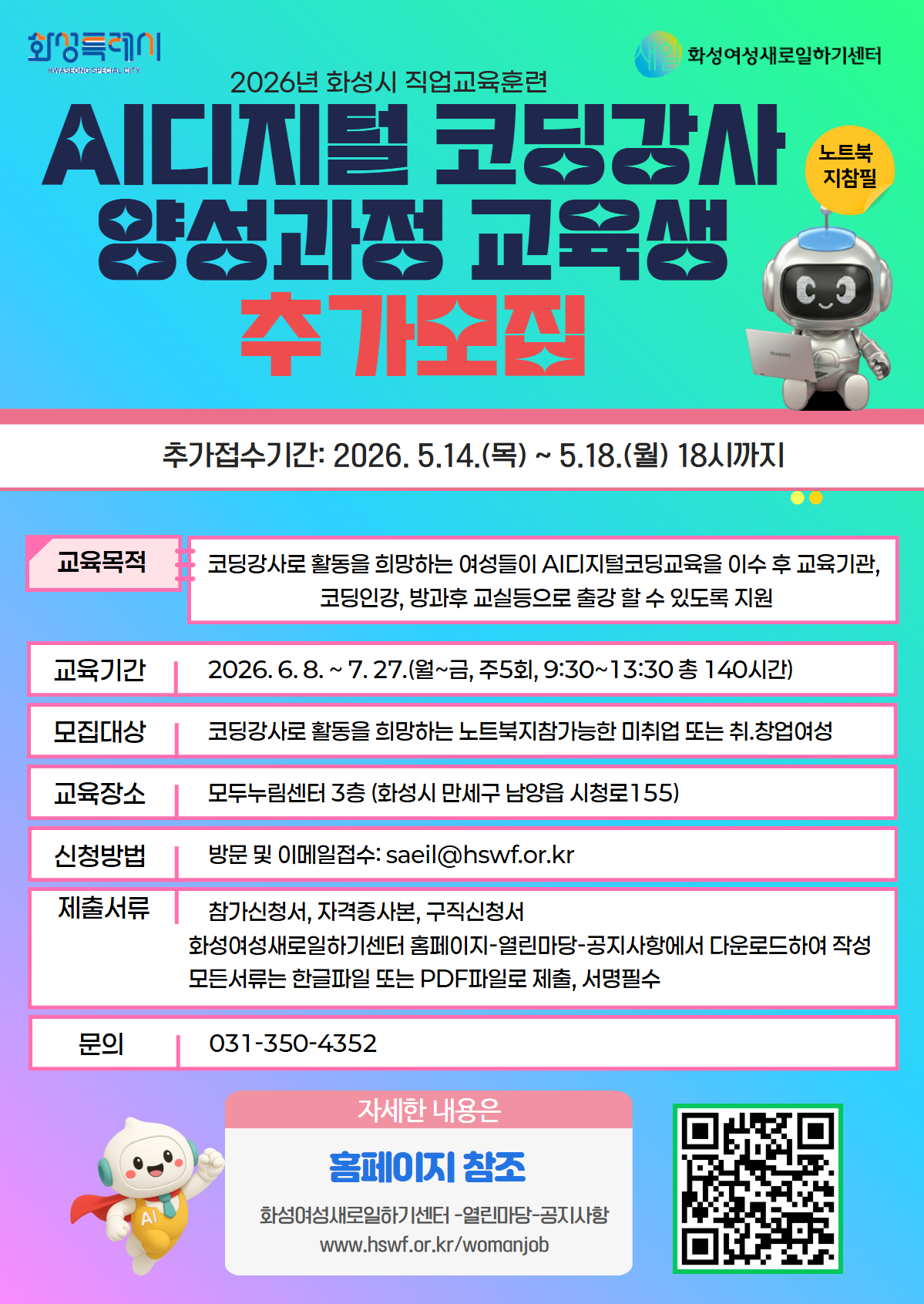 화성특례시
HWASEONG SPECIAL CITY

화성여성새로일하기센터

2026년 화성시 직업교육훈련

AI디지털 코딩강사 양성과정 교육생

추가모집

노트북 지참필

추가접수기간: 2026. 5.14.(목) ~ 5.18.(월) 18시까지

교육목적

코딩강사로 활동을 희망하는 여성들이 AI디지털코딩교육을 이수 후 교육기관, 코딩인강, 방과후 교실등으로 출강 할 수 있도록 지원

교육기간
2026. 6. 8. ~ 7. 27.(월~금, 주5회, 9:30~13:30 총 140시간)

모집대상
코딩강사로 활동을 희망하는 노트북지참가능한 미취업 또는 취.창업여성

교육장소
모두누림센터 3층 (화성시 만세구 남양읍 시청로155)

신청방법
방문 및 이메일접수: saeil@hswf.or.kr

제출서류
참가신청서, 자격증사본, 구직신청서
화성여성새로일하기센터 홈페이지-열린마당-공지사항에서 다운로드하여 작성
모든서류는 한글파일 또는 PDF파일로 제출, 서명필수

문의
031-350-4352

자세한 내용은

홈페이지 참조

화성여성새로일하기센터 -열린마당-공지사항
www.hswf.or.kr/womanjob